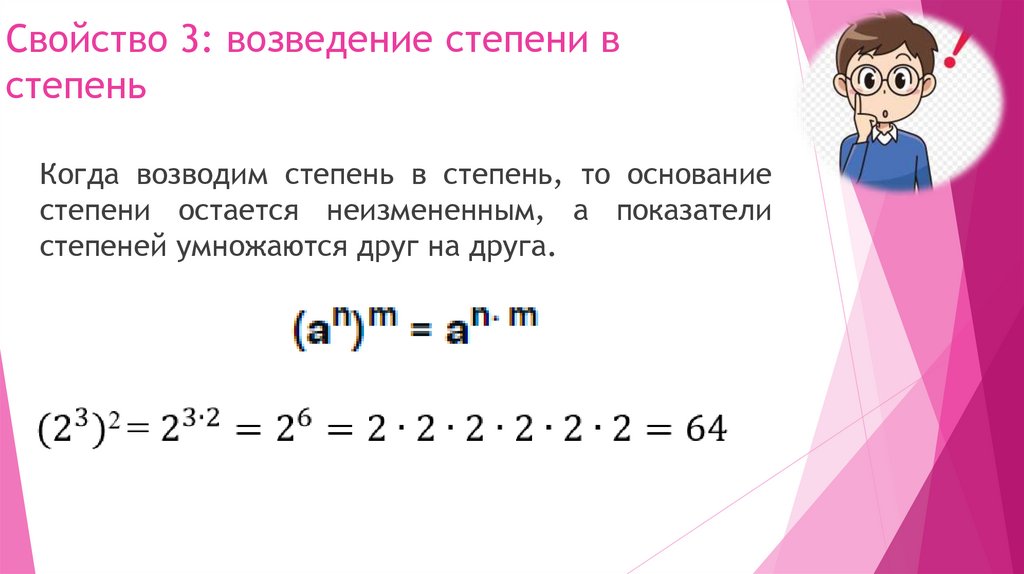 Свойство 3: возведение степени в степень

Когда возводим степень в степень, то основание степени остается неизмененным, а показатели степеней умножаются друг на друга.

$(a^n)^m = a^{n \cdot m}$

$(2^3)^2 = 2^{3 \cdot 2} = 2^6 = 2 \cdot 2 \cdot 2 \cdot 2 \cdot 2 \cdot 2 = 64$